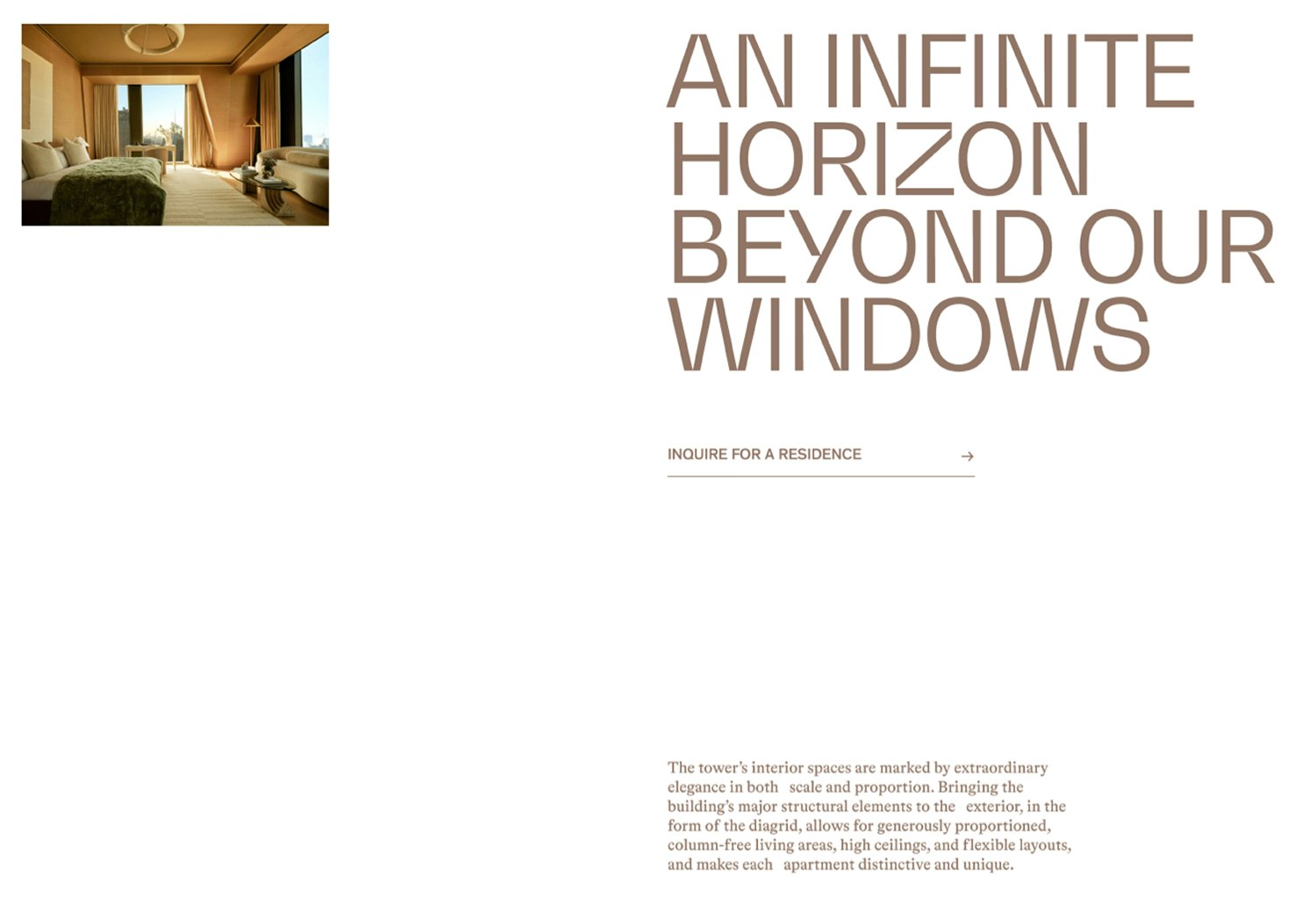 AN INFINITE HORIZON BEYOND OUR WINDOWS

INQUIRE FOR A RESIDENCE →

The tower's interior spaces are marked by extraordinary elegance in both scale and proportion. Bringing the building's major structural elements to the exterior, in the form of the diagrid, allows for generously proportioned, column-free living areas, high ceilings, and flexible layouts, and makes each apartment distinctive and unique.